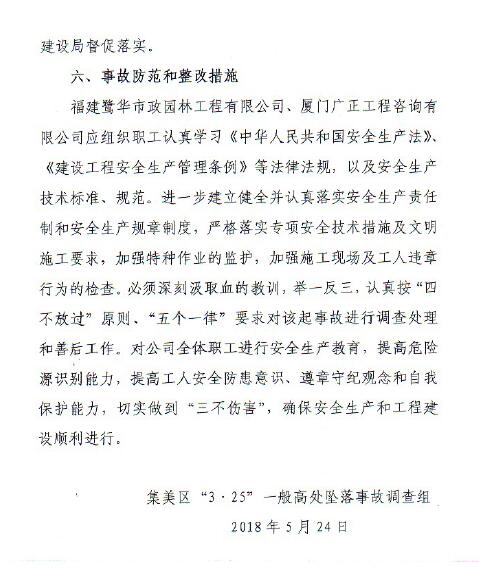 建设局督促落实。

六、事故防范和整改措施

福建鹭华市政园林工程有限公司、厦门广正工程咨询有限公司应组织职工认真学习《中华人民共和国安全生产法》、《建设工程安全生产管理条例》等法律法规，以及安全生产技术标准、规范。进一步建立健全并认真落实安全生产责任制和安全生产规章制度，严格落实专项安全技术措施及文明施工要求，加强特种作业的监护，加强施工现场及工人违章行为的检查。必须深刻汲取血的教训，举一反三，认真按“四不放过”原则、“五个一律”要求对该起事故进行调查处理和善后工作。对公司全体职工进行安全生产教育，提高危险源识别能力，提高工人安全防患意识、遵章守纪观念和自我保护能力，切实做到“三不伤害”，确保安全生产和工程建设顺利进行。

集美区“3·25”一般高处坠落事故调查组

2018年5月24日